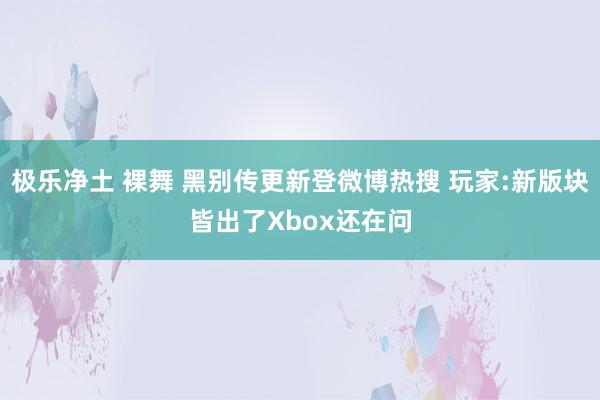 极乐净土 裸舞 黑别传更新登微博热搜 玩家:新版块皆出了Xbox还在问